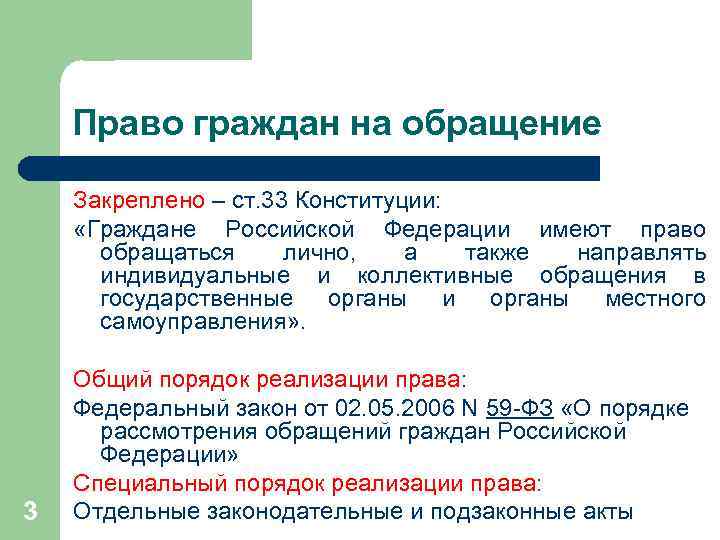 Право граждан на обращение

Закреплено – ст.33 Конституции:

«Граждане Российской Федерации имеют право обращаться лично, а также направлять индивидуальные и коллективные обращения в государственные органы и органы местного самоуправления».

Общий порядок реализации права:

Федеральный закон от 02.05.2006 N 59-ФЗ «О порядке рассмотрения обращений граждан Российской Федерации»

Специальный порядок реализации права:

Отдельные законодательные и подзаконные акты

3